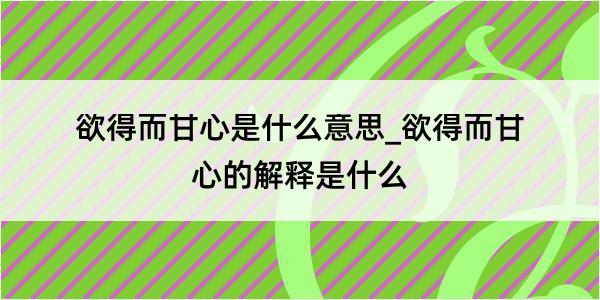 欲得而甘心是什么意思_欲得而甘心的解释是什么